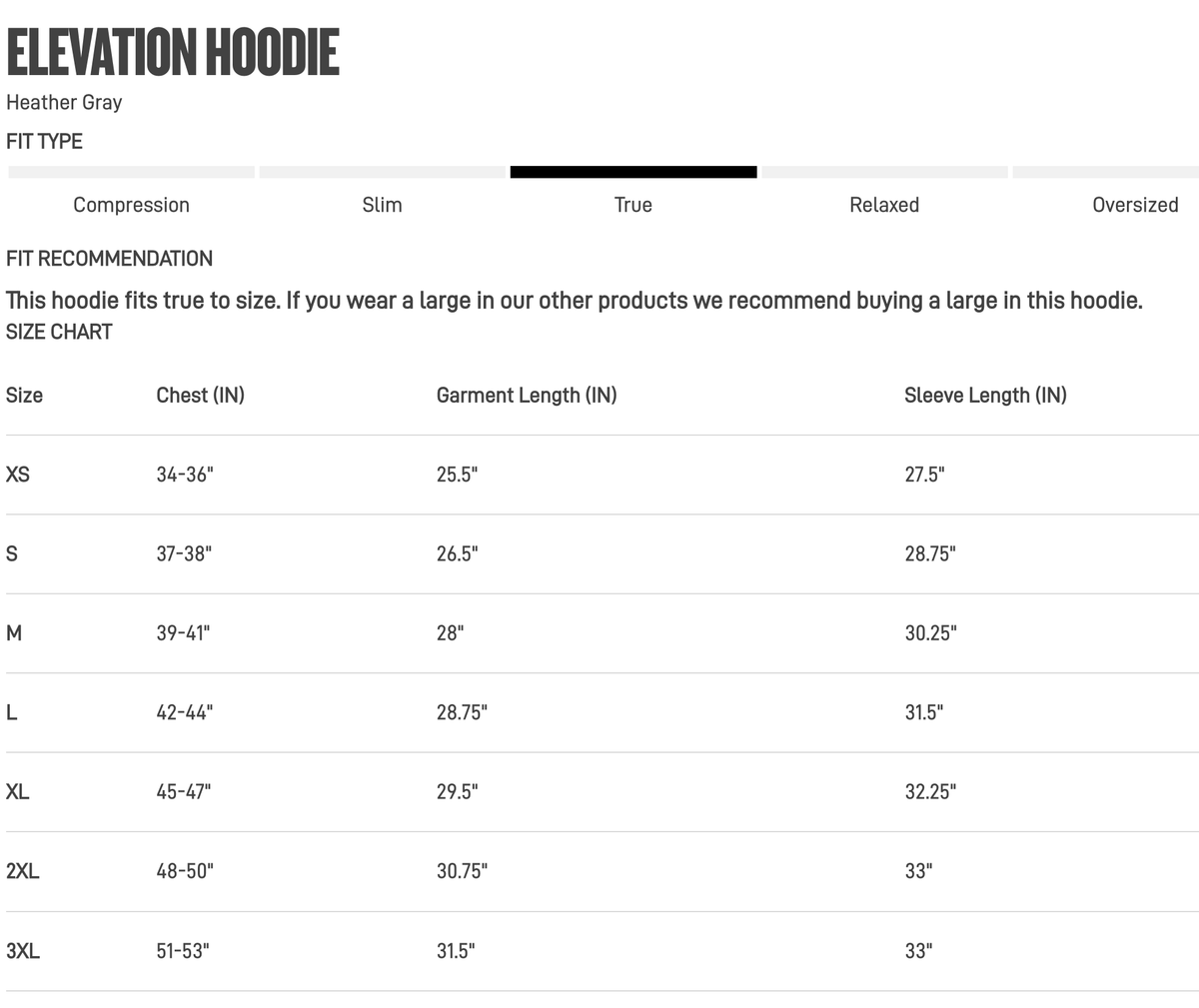 ELEVATION HOODIE

Heather Gray

FIT TYPE

Compression

Slim

True

Relaxed

Oversized

FIT RECOMMENDATION

This hoodie fits true to size. If you wear a large in our other products we recommend buying a large in this hoodie.

SIZE CHART

| Size | Chest (IN) | Garment Length (IN) | Sleeve Length (IN) |
|---|---|---|---|
| XS | 34-36" | 25.5" | 27.5" |
| S | 37-38" | 26.5" | 28.75" |
| M | 39-41" | 28" | 30.25" |
| L | 42-44" | 28.75" | 31.5" |
| XL | 45-47" | 29.5" | 32.25" |
| 2XL | 48-50" | 30.75" | 33" |
| 3XL | 51-53" | 31.5" | 33" |